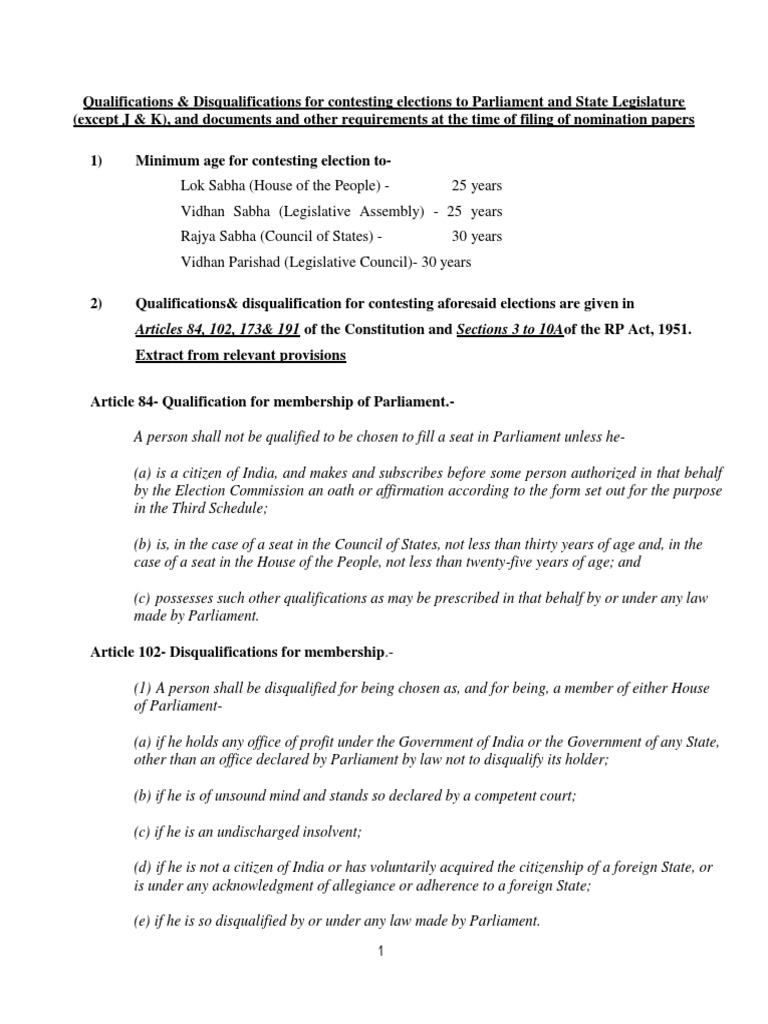 Qualifications & Disqualifications for contesting elections to Parliament and State Legislature (except J & K), and documents and other requirements at the time of filing of nomination papers

1) Minimum age for contesting election to-

Lok Sabha (House of the People) - 25 years

Vidhan Sabha (Legislative Assembly) - 25 years

Rajya Sabha (Council of States) - 30 years

Vidhan Parishad (Legislative Council)- 30 years

2) Qualifications& disqualification for contesting aforesaid elections are given in Articles 84, 102, 173& 191 of the Constitution and Sections 3 to 10Aof the RP Act, 1951.

Extract from relevant provisions

Article 84- Qualification for membership of Parliament.-

A person shall not be qualified to be chosen to fill a seat in Parliament unless he-

(a) is a citizen of India, and makes and subscribes before some person authorized in that behalf by the Election Commission an oath or affirmation according to the form set out for the purpose in the Third Schedule;

(b) is, in the case of a seat in the Council of States, not less than thirty years of age and, in the case of a seat in the House of the People, not less than twenty-five years of age; and

(c) possesses such other qualifications as may be prescribed in that behalf by or under any law made by Parliament.

Article 102- Disqualifications for membership.-

(1) A person shall be disqualified for being chosen as, and for being, a member of either House of Parliament-

(a) if he holds any office of profit under the Government of India or the Government of any State, other than an office declared by Parliament by law not to disqualify its holder;

(b) if he is of unsound mind and stands so declared by a competent court;

(c) if he is an undischarged insolvent;

(d) if he is not a citizen of India or has voluntarily acquired the citizenship of a foreign State, or is under any acknowledgment of allegiance or adherence to a foreign State;

(e) if he is so disqualified by or under any law made by Parliament.

1